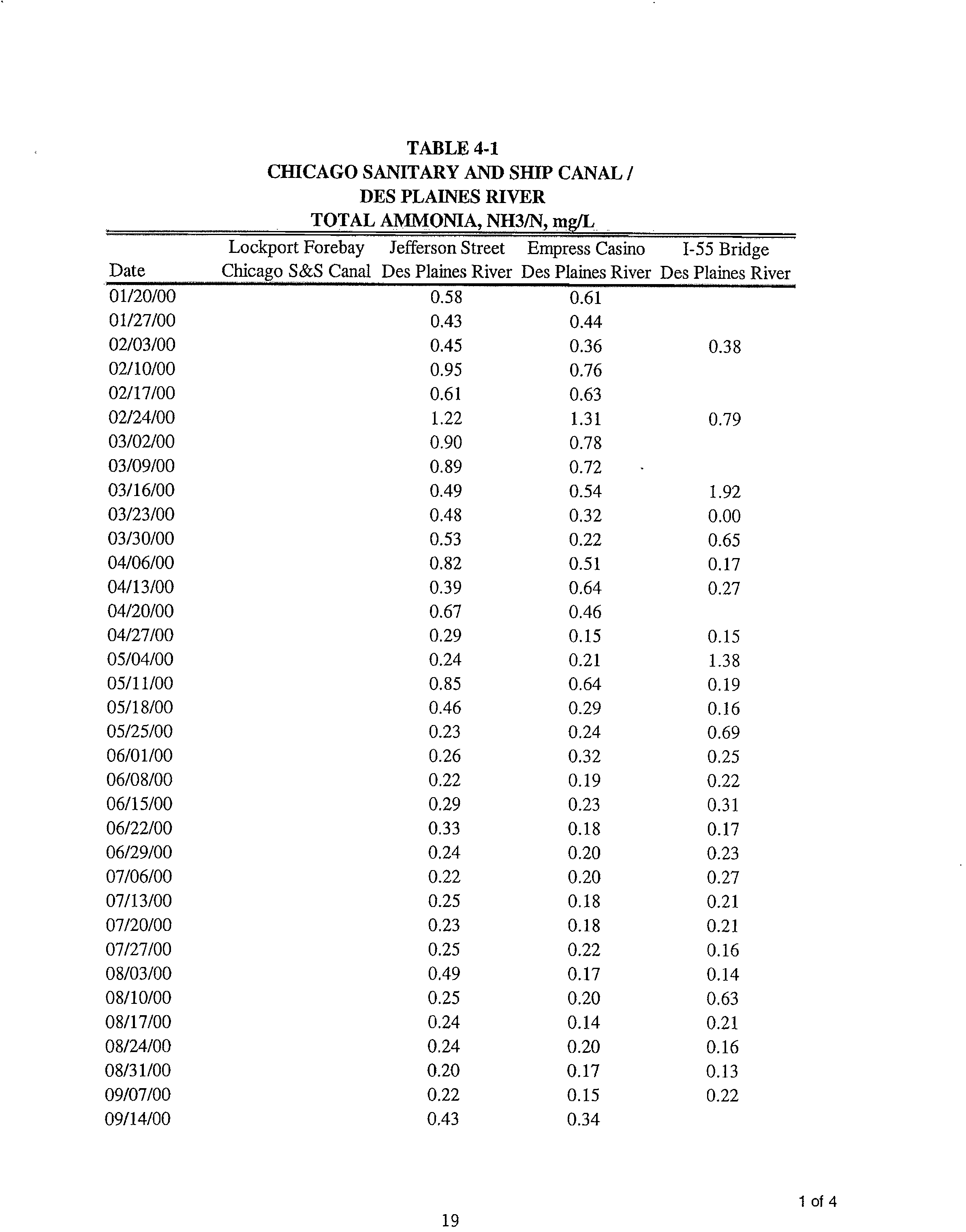 TABLE 4-1
CHICAGO SANITARY AND SHIP CANAL /
DES PLAINES RIVER
TOTAL AMMONIA, NH3/N, mg/L

| Date | Lockport Forebay Chicago S&S Canal | Jefferson Street Des Plaines River | Empress Casino Des Plaines River | I-55 Bridge Des Plaines River |
|---|---|---|---|---|
| 01/20/00 | | 0.58 | 0.61 | |
| 01/27/00 | | 0.43 | 0.44 | |
| 02/03/00 | | 0.45 | 0.36 | 0.38 |
| 02/10/00 | | 0.95 | 0.76 | |
| 02/17/00 | | 0.61 | 0.63 | |
| 02/24/00 | | 1.22 | 1.31 | 0.79 |
| 03/02/00 | | 0.90 | 0.78 | |
| 03/09/00 | | 0.89 | 0.72 | |
| 03/16/00 | | 0.49 | 0.54 | 1.92 |
| 03/23/00 | | 0.48 | 0.32 | 0.00 |
| 03/30/00 | | 0.53 | 0.22 | 0.65 |
| 04/06/00 | | 0.82 | 0.51 | 0.17 |
| 04/13/00 | | 0.39 | 0.64 | 0.27 |
| 04/20/00 | | 0.67 | 0.46 | |
| 04/27/00 | | 0.29 | 0.15 | 0.15 |
| 05/04/00 | | 0.24 | 0.21 | 1.38 |
| 05/11/00 | | 0.85 | 0.64 | 0.19 |
| 05/18/00 | | 0.46 | 0.29 | 0.16 |
| 05/25/00 | | 0.23 | 0.24 | 0.69 |
| 06/01/00 | | 0.26 | 0.32 | 0.25 |
| 06/08/00 | | 0.22 | 0.19 | 0.22 |
| 06/15/00 | | 0.29 | 0.23 | 0.31 |
| 06/22/00 | | 0.33 | 0.18 | 0.17 |
| 06/29/00 | | 0.24 | 0.20 | 0.23 |
| 07/06/00 | | 0.22 | 0.20 | 0.27 |
| 07/13/00 | | 0.25 | 0.18 | 0.21 |
| 07/20/00 | | 0.23 | 0.18 | 0.21 |
| 07/27/00 | | 0.25 | 0.22 | 0.16 |
| 08/03/00 | | 0.49 | 0.17 | 0.14 |
| 08/10/00 | | 0.25 | 0.20 | 0.63 |
| 08/17/00 | | 0.24 | 0.14 | 0.21 |
| 08/24/00 | | 0.24 | 0.20 | 0.16 |
| 08/31/00 | | 0.20 | 0.17 | 0.13 |
| 09/07/00 | | 0.22 | 0.15 | 0.22 |
| 09/14/00 | | 0.43 | 0.34 | |

1 of 4

19